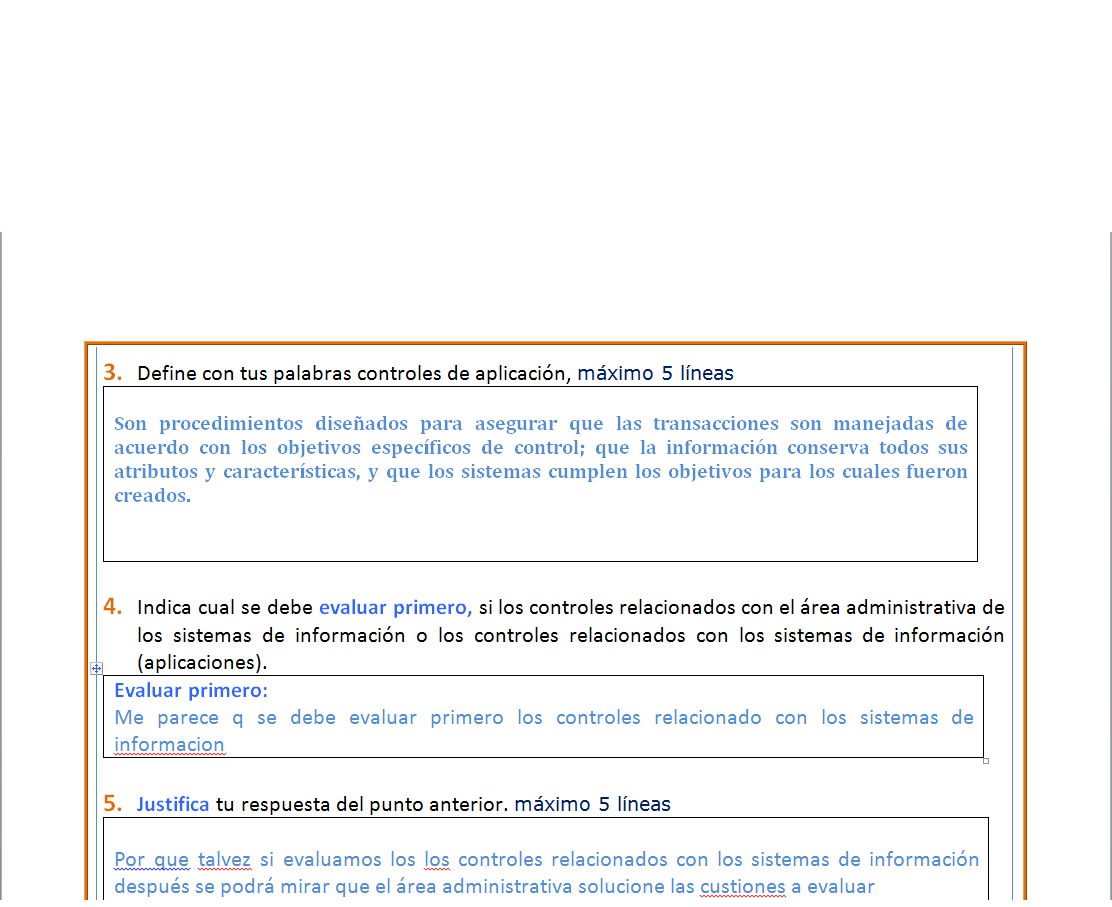 3. Define con tus palabras controles de aplicación, máximo 5 líneas

Son procedimientos diseñados para asegurar que las transacciones son manejadas de acuerdo con los objetivos específicos de control; que la información conserva todos sus atributos y características, y que los sistemas cumplen los objetivos para los cuales fueron creados.

4. Indica cual se debe evaluar primero, si los controles relacionados con el área administrativa de los sistemas de información o los controles relacionados con los sistemas de información (aplicaciones).

Evaluar primero:
Me parece q se debe evaluar primero los controles relacionado con los sistemas de informacion

5. Justifica tu respuesta del punto anterior. máximo 5 líneas

Por que talvez si evaluamos los los controles relacionados con los sistemas de información después se podrá mirar que el área administrativa solucione las custiones a evaluar